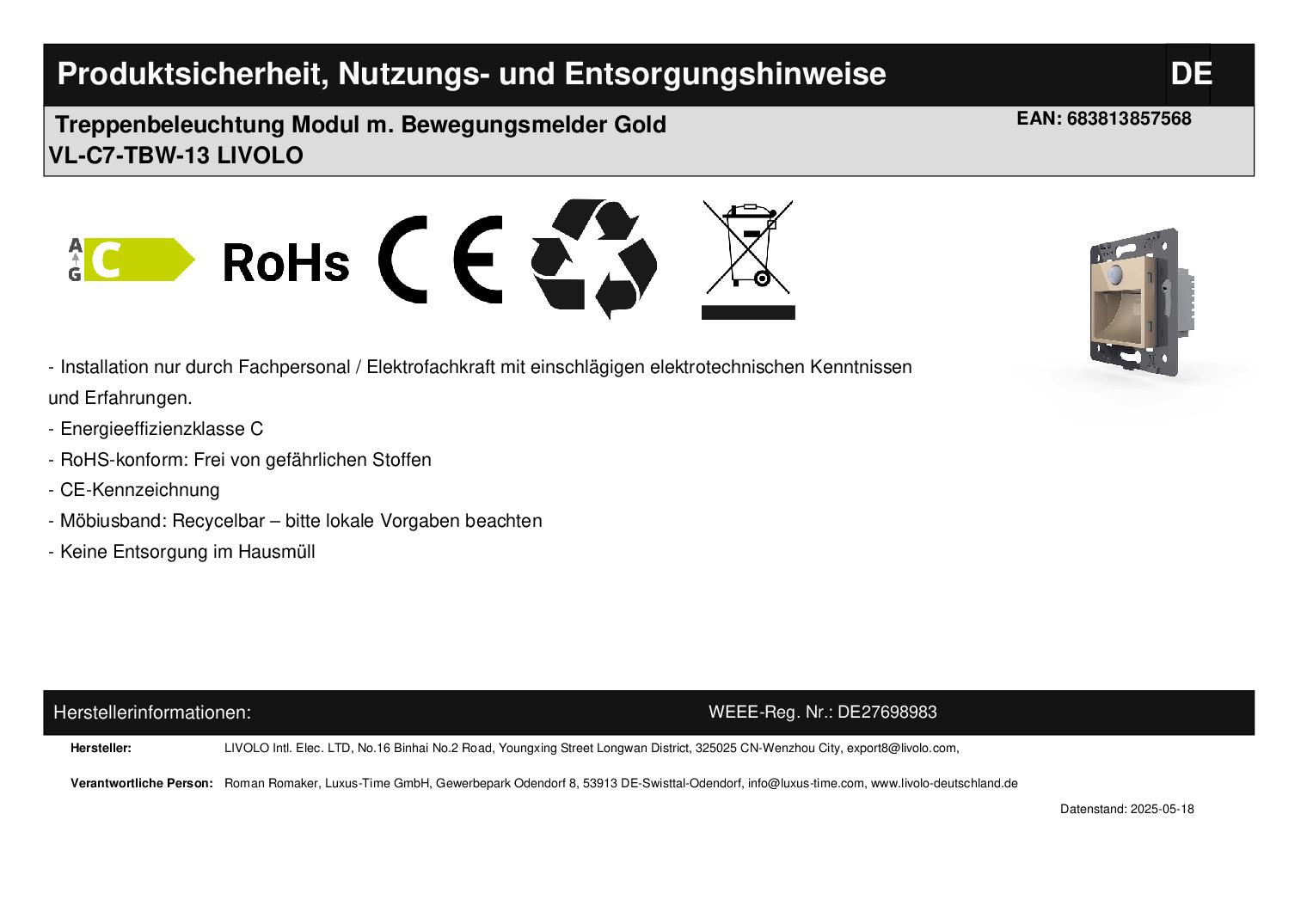 Produktsicherheit, Nutzungs- und Entsorgungshinweise DE

Treppenbeleuchtung Modul m. Bewegungsmelder Gold
VL-C7-TBW-13 LIVOLO

EAN: 683813857568

A
G
C

RoHs

CE

- Installation nur durch Fachpersonal / Elektrofachkraft mit einschlägigen elektrotechnischen Kenntnissen und Erfahrungen.
- Energieeffizienzklasse C
- RoHS-konform: Frei von gefährlichen Stoffen
- CE-Kennzeichnung
- Möbiusband: Recycelbar – bitte lokale Vorgaben beachten
- Keine Entsorgung im Hausmüll

Herstellerinformationen: WEEE-Reg. Nr.: DE27698983

Hersteller: LIVOLO Intl. Elec. LTD, No.16 Binhai No.2 Road, Youngxing Street Longwan District, 325025 CN-Wenzhou City, export8@livolo.com,

Verantwortliche Person: Roman Romaker, Luxus-Time GmbH, Gewerbepark Odendorf 8, 53913 DE-Swisttal-Odendorf, info@luxus-time.com, www.livolo-deutschland.de

Datenstand: 2025-05-18